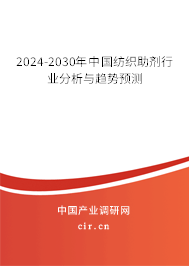 2024-2030年中国纺织助剂行业分析与趋势预测

中国产业调研网
cir.cn